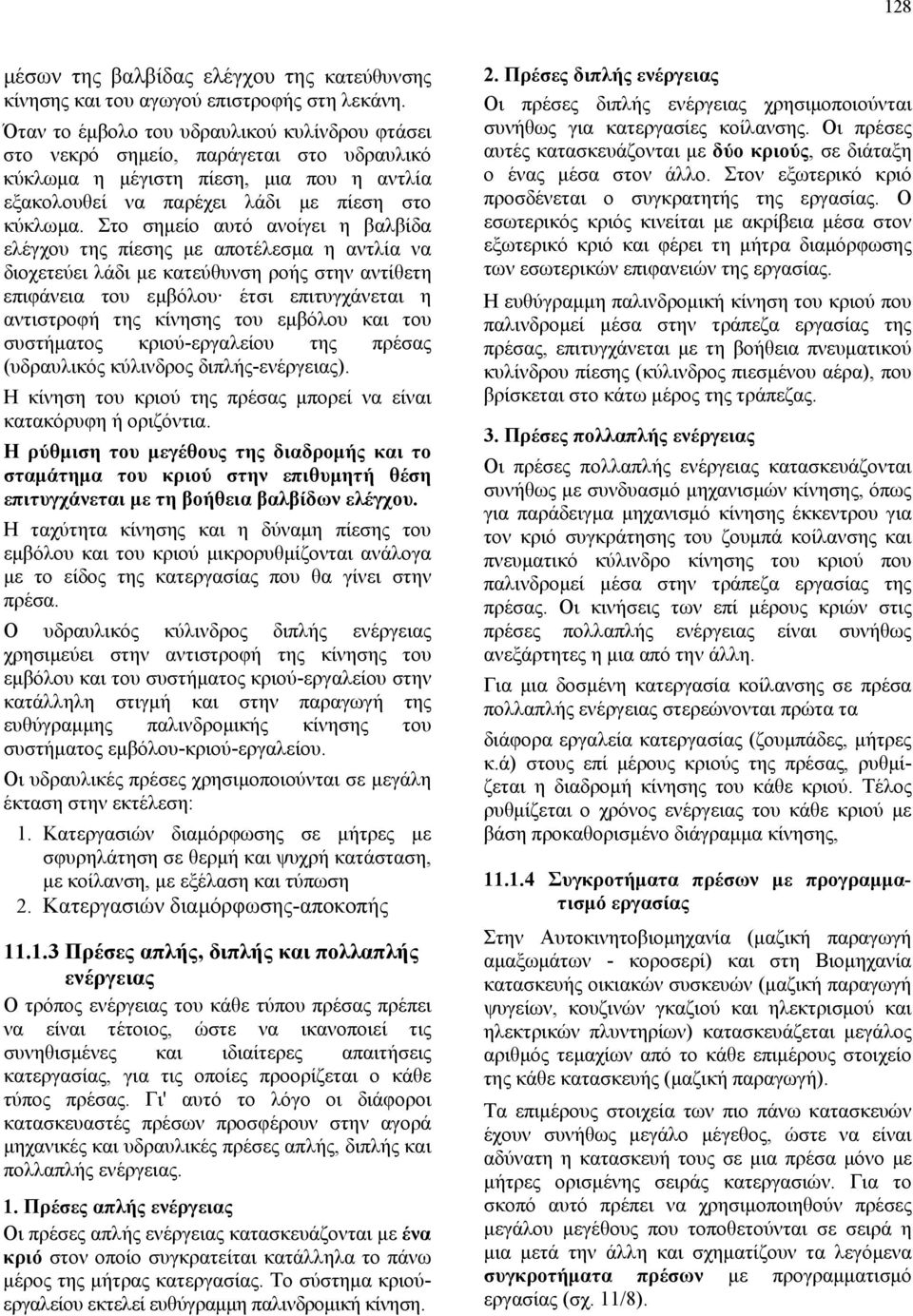 128

μέσων της βαλβίδας ελέγχου της κατεύθυνσης κίνησης και του αγωγού επιστροφής στη λεκάνη.

Όταν το έμβολο του υδραυλικού κυλίνδρου φτάσει στο νεκρό σημείο, παράγεται στο υδραυλικό κύκλωμα η μέγιστη πίεση, μια που η αντλία εξακολουθεί να παρέχει λάδι με πίεση στο κύκλωμα. Στο σημείο αυτό ανοίγει η βαλβίδα ελέγχου της πίεσης με αποτέλεσμα η αντλία να διοχετεύει λάδι με κατεύθυνση ροής στην αντίθετη επιφάνεια του εμβόλου· έτσι επιτυγχάνεται η αντιστροφή της κίνησης του εμβόλου και του συστήματος κριού-εργαλείου της πρέσας (υδραυλικός κύλινδρος διπλής-ενέργειας).

Η κίνηση του κριού της πρέσας μπορεί να είναι κατακόρυφη ή οριζόντια.

Η ρύθμιση του μεγέθους της διαδρομής και το σταμάτημα του κριού στην επιθυμητή θέση επιτυγχάνεται με τη βοήθεια βαλβίδων ελέγχου.

Η ταχύτητα κίνησης και η δύναμη πίεσης του εμβόλου και του κριού μικρορυθμίζονται ανάλογα με το είδος της κατεργασίας που θα γίνει στην πρέσα.

Ο υδραυλικός κύλινδρος διπλής ενέργειας χρησιμεύει στην αντιστροφή της κίνησης του εμβόλου και του συστήματος κριού-εργαλείου στην κατάλληλη στιγμή και στην παραγωγή της ευθύγραμμης παλινδρομικής κίνησης του συστήματος εμβόλου-κριού-εργαλείου.

Οι υδραυλικές πρέσες χρησιμοποιούνται σε μεγάλη έκταση στην εκτέλεση:

1. Κατεργασιών διαμόρφωσης σε μήτρες με σφυρηλάτηση σε θερμή και ψυχρή κατάσταση, με κοίλανση, με εξέλαση και τύπωση

2. Κατεργασιών διαμόρφωσης-αποκοπής

11.1.3 Πρέσες απλής, διπλής και πολλαπλής ενέργειας

Ο τρόπος ενέργειας του κάθε τύπου πρέσας πρέπει να είναι τέτοιος, ώστε να ικανοποιεί τις συνηθισμένες και ιδιαίτερες απαιτήσεις κατεργασίας, για τις οποίες προορίζεται ο κάθε τύπος πρέσας. Γι' αυτό το λόγο οι διάφοροι κατασκευαστές πρέσων προσφέρουν στην αγορά μηχανικές και υδραυλικές πρέσες απλής, διπλής και πολλαπλής ενέργειας.

1. Πρέσες απλής ενέργειας

Οι πρέσες απλής ενέργειας κατασκευάζονται με ένα κριό στον οποίο συγκρατείται κατάλληλα το πάνω μέρος της μήτρας κατεργασίας. Το σύστημα κριού-εργαλείου εκτελεί ευθύγραμμη παλινδρομική κίνηση.

2. Πρέσες διπλής ενέργειας

Οι πρέσες διπλής ενέργειας χρησιμοποιούνται συνήθως για κατεργασίες κοίλανσης. Οι πρέσες αυτές κατασκευάζονται με δύο κριούς, σε διάταξη ο ένας μέσα στον άλλο. Στον εξωτερικό κριό προσδένεται ο συγκρατητής της εργασίας. Ο εσωτερικός κριός κινείται με ακρίβεια μέσα στον εξωτερικό κριό και φέρει τη μήτρα διαμόρφωσης των εσωτερικών επιφανειών της εργασίας.

Η ευθύγραμμη παλινδρομική κίνηση του κριού που παλινδρομεί μέσα στην τράπεζα εργασίας της πρέσας, επιτυγχάνεται με τη βοήθεια πνευματικού κυλίνδρου πίεσης (κύλινδρος πιεσμένου αέρα), που βρίσκεται στο κάτω μέρος της τράπεζας.

3. Πρέσες πολλαπλής ενέργειας

Οι πρέσες πολλαπλής ενέργειας κατασκευάζονται συνήθως με συνδυασμό μηχανισμών κίνησης, όπως για παράδειγμα μηχανισμό κίνησης έκκεντρου για τον κριό συγκράτησης του ζουμπά κοίλανσης και πνευματικό κύλινδρο κίνησης του κριού που παλινδρομεί μέσα στην τράπεζα εργασίας της πρέσας. Οι κινήσεις των επί μέρους κριών στις πρέσες πολλαπλής ενέργειας είναι συνήθως ανεξάρτητες η μια από την άλλη.

Για μια δοσμένη κατεργασία κοίλανσης σε πρέσα πολλαπλής ενέργειας στερεώνονται πρώτα τα διάφορα εργαλεία κατεργασίας (ζουμπάδες, μήτρες κ.ά) στους επί μέρους κριούς της πρέσας, ρυθμίζεται η διαδρομή κίνησης του κάθε κριού. Τέλος ρυθμίζεται ο χρόνος ενέργειας του κάθε κριού με βάση προκαθορισμένο διάγραμμα κίνησης,

11.1.4 Συγκροτήματα πρέσων με προγραμματισμό εργασίας

Στην Αυτοκινητοβιομηχανία (μαζική παραγωγή αμαξωμάτων - κοροσερί) και στη Βιομηχανία κατασκευής οικιακών συσκευών (μαζική παραγωγή ψυγείων, κουζινών γκαζιού και ηλεκτρισμού και ηλεκτρικών πλυντηρίων) κατασκευάζεται μεγάλος αριθμός τεμαχίων από το κάθε επιμέρους στοιχείο της κάθε κατασκευής (μαζική παραγωγή).

Τα επιμέρους στοιχεία των πιο πάνω κατασκευών έχουν συνήθως μεγάλο μέγεθος, ώστε να είναι αδύνατη η κατασκευή τους σε μια πρέσα μόνο με μήτρες ορισμένης σειράς κατεργασιών. Για το σκοπό αυτό πρέπει να χρησιμοποιηθούν πρέσες μεγάλου μεγέθους που τοποθετούνται σε σειρά η μια μετά την άλλη και σχηματίζουν τα λεγόμενα συγκροτήματα πρέσων με προγραμματισμό εργασίας (σχ. 11/8).